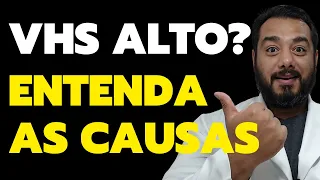 VHS ALTO?
ENTENDA
AS CAUSAS